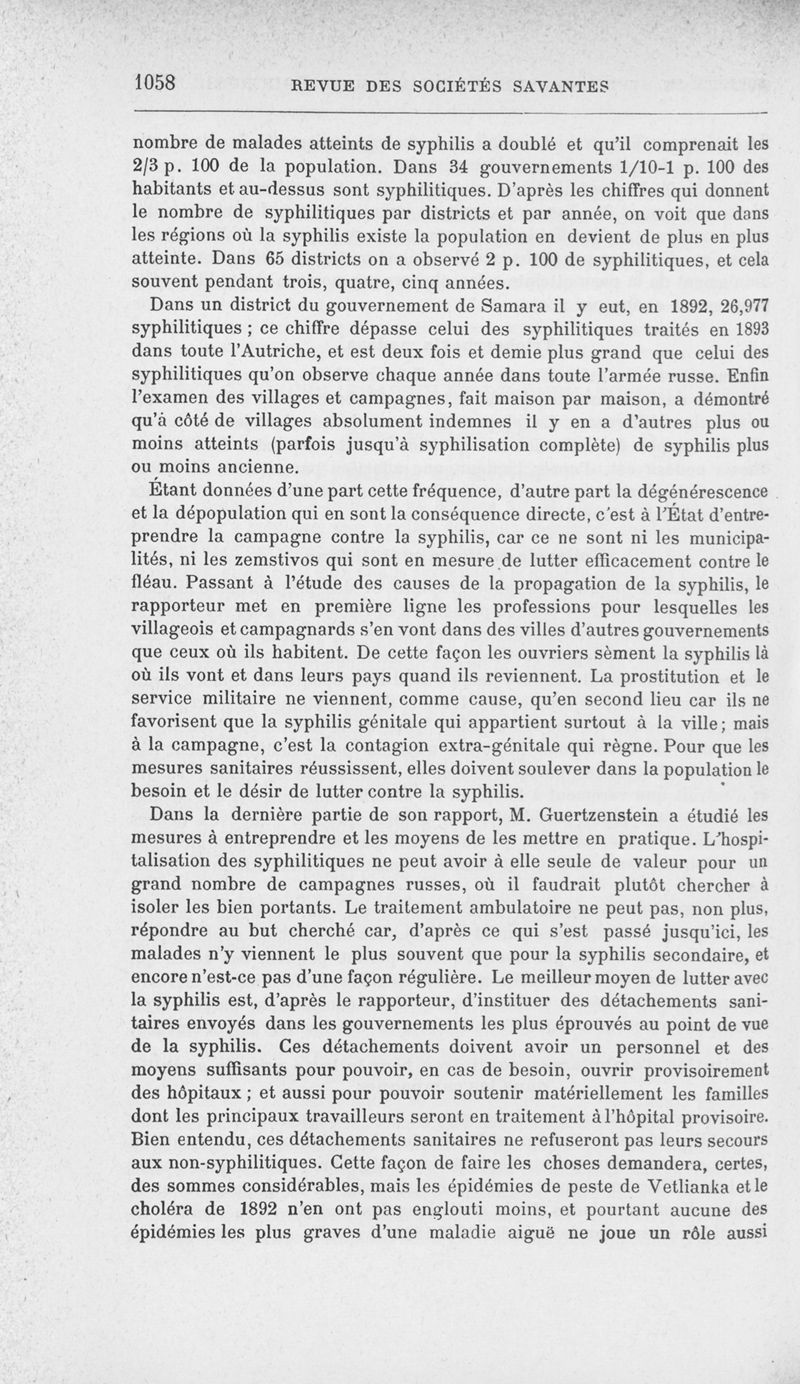 1058 REVUE DES SOCIÉTÉS SAVANTES

nombre de malades atteints de syphilis a doublé et qu'il comprenait les 2/3 p. 100 de la population. Dans 34 gouvernements 1/10-1 p. 100 des habitants et au-dessus sont syphilitiques. D'après les chiffres qui donnent le nombre de syphilitiques par districts et par année, on voit que dans les régions où la syphilis existe la population en devient de plus en plus atteinte. Dans 65 districts on a observé 2 p. 100 de syphilitiques, et cela souvent pendant trois, quatre, cinq années.

Dans un district du gouvernement de Samara il y eut, en 1892, 26,977 syphilitiques ; ce chiffre dépasse celui des syphilitiques traités en 1893 dans toute l'Autriche, et est deux fois et demie plus grand que celui des syphilitiques qu'on observe chaque année dans toute l'armée russe. Enfin l'examen des villages et campagnes, fait maison par maison, a démontré qu'à côté de villages absolument indemnes il y en a d'autres plus ou moins atteints (parfois jusqu'à syphilisation complète) de syphilis plus ou moins ancienne.

Étant données d'une part cette fréquence, d'autre part la dégénérescence et la dépopulation qui en sont la conséquence directe, c'est à l'État d'entreprendre la campagne contre la syphilis, car ce ne sont ni les municipalités, ni les zemstivos qui sont en mesure de lutter efficacement contre le fléau. Passant à l'étude des causes de la propagation de la syphilis, le rapporteur met en première ligne les professions pour lesquelles les villageois et campagnards s'en vont dans des villes d'autres gouvernements que ceux où ils habitent. De cette façon les ouvriers sèment la syphilis là où ils vont et dans leurs pays quand ils reviennent. La prostitution et le service militaire ne viennent, comme cause, qu'en second lieu car ils ne favorisent que la syphilis génitale qui appartient surtout à la ville; mais à la campagne, c'est la contagion extra-génitale qui règne. Pour que les mesures sanitaires réussissent, elles doivent soulever dans la population le besoin et le désir de lutter contre la syphilis.

Dans la dernière partie de son rapport, M. Guertzenstein a étudié les mesures à entreprendre et les moyens de les mettre en pratique. L'hospitalisation des syphilitiques ne peut avoir à elle seule de valeur pour un grand nombre de campagnes russes, où il faudrait plutôt chercher à isoler les bien portants. Le traitement ambulatoire ne peut pas, non plus, répondre au but cherché car, d'après ce qui s'est passé jusqu'ici, les malades n'y viennent le plus souvent que pour la syphilis secondaire, et encore n'est-ce pas d'une façon régulière. Le meilleur moyen de lutter avec la syphilis est, d'après le rapporteur, d'instituer des détachements sanitaires envoyés dans les gouvernements les plus éprouvés au point de vue de la syphilis. Ces détachements doivent avoir un personnel et des moyens suffisants pour pouvoir, en cas de besoin, ouvrir provisoirement des hôpitaux ; et aussi pour pouvoir soutenir matériellement les familles dont les principaux travailleurs seront en traitement à l'hôpital provisoire. Bien entendu, ces détachements sanitaires ne refuseront pas leurs secours aux non-syphilitiques. Cette façon de faire les choses demandera, certes, des sommes considérables, mais les épidémies de peste de Vetlianka et le choléra de 1892 n'en ont pas englouti moins, et pourtant aucune des épidémies les plus graves d'une maladie aiguë ne joue un rôle aussi